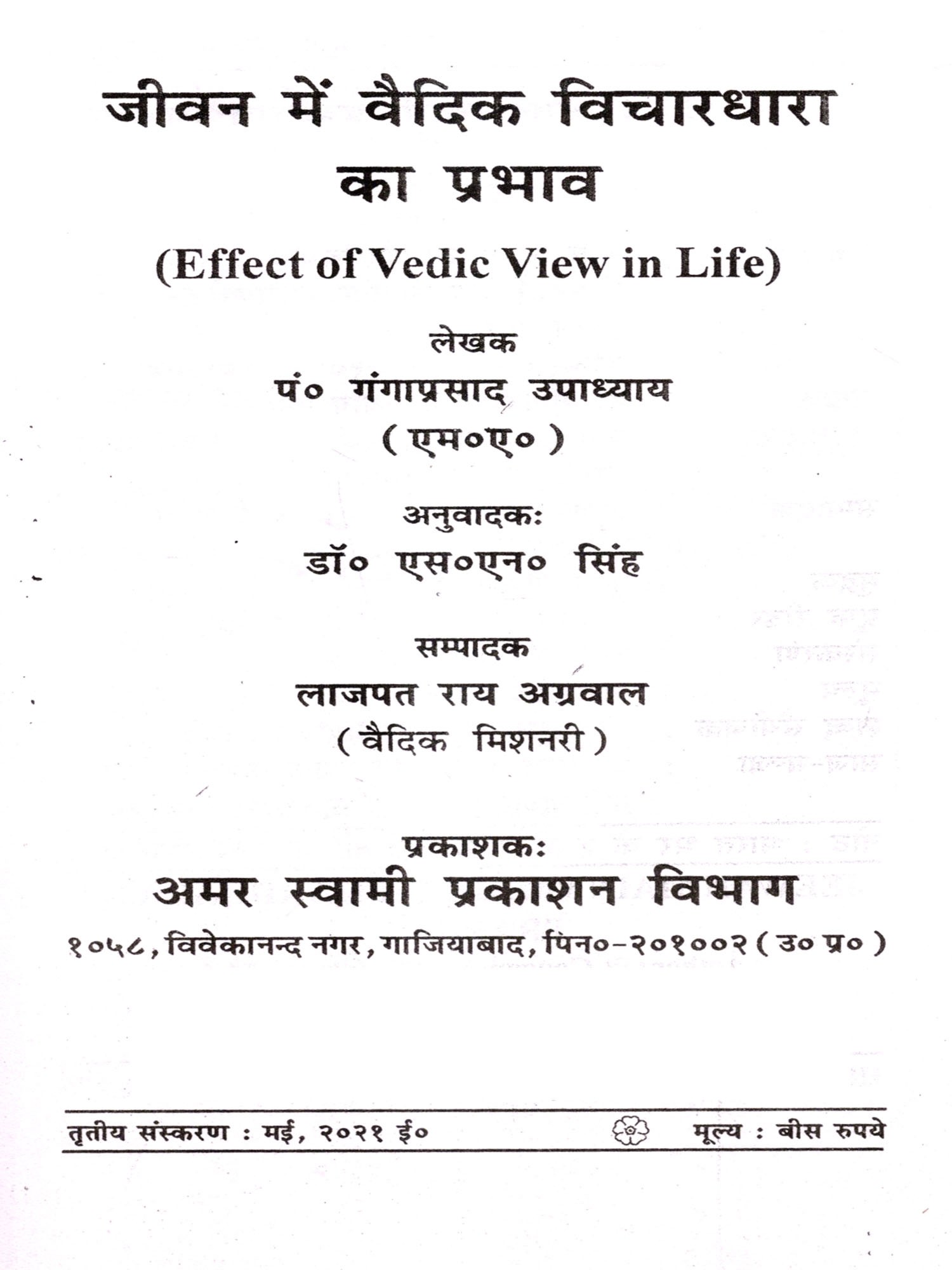 जीवन में वैदिक विचारधारा का प्रभाव

(Effect of Vedic View in Life)

लेखक
पं० गंगाप्रसाद उपाध्याय
( एम०ए० )

अनुवादकः
डॉ० एस०एन० सिंह

सम्पादक
लाजपत राय अग्रवाल
( वैदिक मिशनरी )

प्रकाशकः
अमर स्वामी प्रकाशन विभाग
१०५८, विवेकानन्द नगर, गाजियाबाद, पिन०-२०१००२ ( उ० प्र० )

तृतीय संस्करण : मई, २०२१ ई०

मूल्य : बीस रुपये